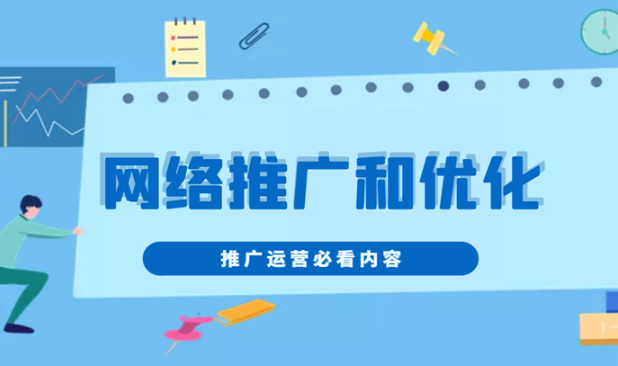 网络推广和优化

推广运营必看内容